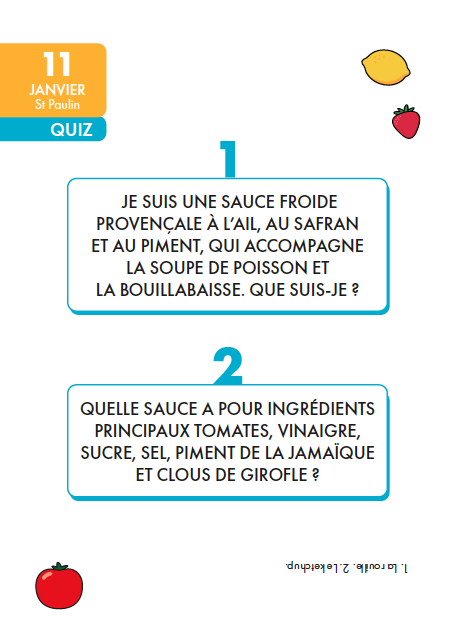 11
JANVIER
St Paulin
QUIZ

1

JE SUIS UNE SAUCE FROIDE PROVENÇALE À L'AIL, AU SAFRAN ET AU PIMENT, QUI ACCOMPAGNE LA SOUPE DE POISSON ET LA BOUILLABAISSE. QUE SUIS-JE ?

2

QUELLE SAUCE A POUR INGRÉDIENTS PRINCIPAUX TOMATES, VINAIGRE, SUCRE, SEL, PIMENT DE LA JAMAÏQUE ET CLOUS DE GIROFLE ?

1. La rouille. 2. Le ketchup.